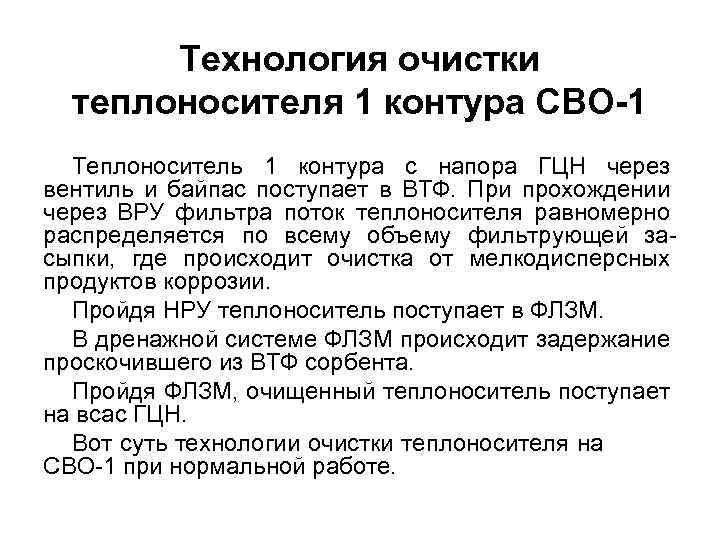 Технология очистки теплоносителя 1 контура СВО-1

Теплоноситель 1 контура с напора ГЦН через вентиль и байпас поступает в ВТФ. При прохождении через ВРУ фильтра поток теплоносителя равномерно распределяется по всему объему фильтрующей засыпки, где происходит очистка от мелкодисперсных продуктов коррозии.

Пройдя НРУ теплоноситель поступает в ФЛЗМ.

В дренажной системе ФЛЗМ происходит задержание проскочившего из ВТФ сорбента.

Пройдя ФЛЗМ, очищенный теплоноситель поступает на всас ГЦН.

Вот суть технологии очистки теплоносителя на СВО-1 при нормальной работе.